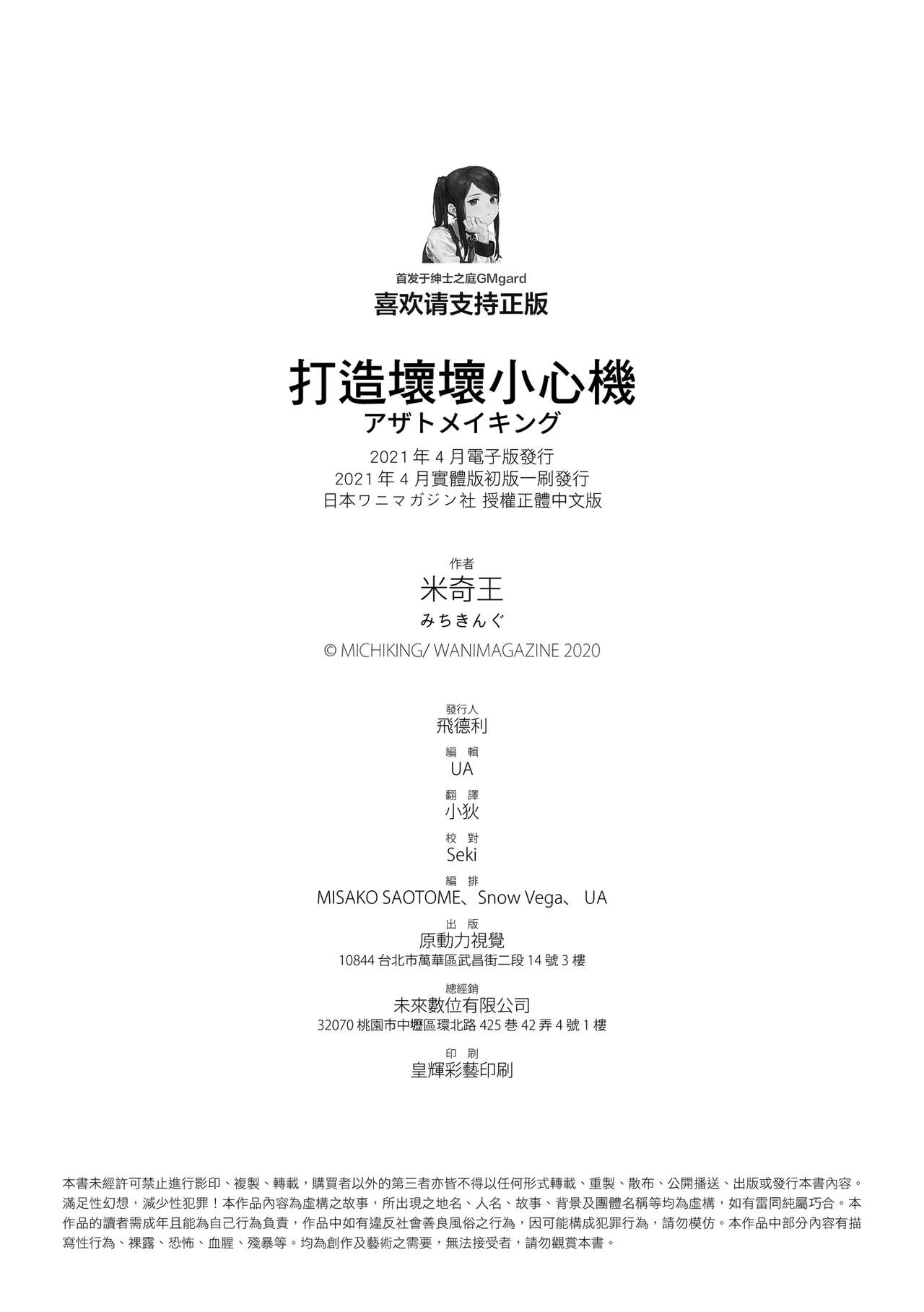 首发于绅士之庭GMgard
喜欢请支持正版

打造壞壞小心機
アザトメイキング
2021 年 4 月電子版發行
2021 年 4 月實體版初版一刷發行
日本ワニマガジン社 授權正體中文版

作者
米奇王
みちきんぐ
© MICHIKING/ WANIMAGAZINE 2020

發行人
飛德利
編 輯
UA
翻 譯
小狄
校 對
Seki
編 排
MISAKO SAOTOME、Snow Vega、 UA
出 版
原動力視覺
10844 台北市萬華區武昌街二段 14 號 3 樓
總經銷
未來數位有限公司
32070 桃園市中壢區環北路 425 巷 42 弄 4 號 1 樓
印 刷
皇輝彩藝印刷

本書未經許可禁止進行影印、複製、轉載，購買者以外的第三者亦皆不得以任何形式轉載、重製、散布、公開播送、出版或發行本書內容。滿足性幻想，減少性犯罪！本作品內容為虛構之故事，所出現之地名、人名、故事、背景及團體名稱等均為虛構，如有雷同純屬巧合。本作品的讀者需成年且能為自己行為負責，作品中如有違反社會善良風俗之行為，因可能構成犯罪行為，請勿模仿。本作品中部分內容有描寫性行為、裸露、恐怖、血腥、殘暴等。均為創作及藝術之需要，無法接受者，請勿觀賞本書。